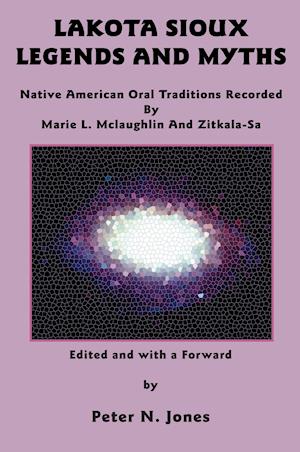 LAKOTA SIOUX LEGENDS AND MYTHS

Native American Oral Traditions Recorded
By
Marie L. Mclaughlin And Zitkala-Sa

Edited and with a Forward

by

Peter N. Jones